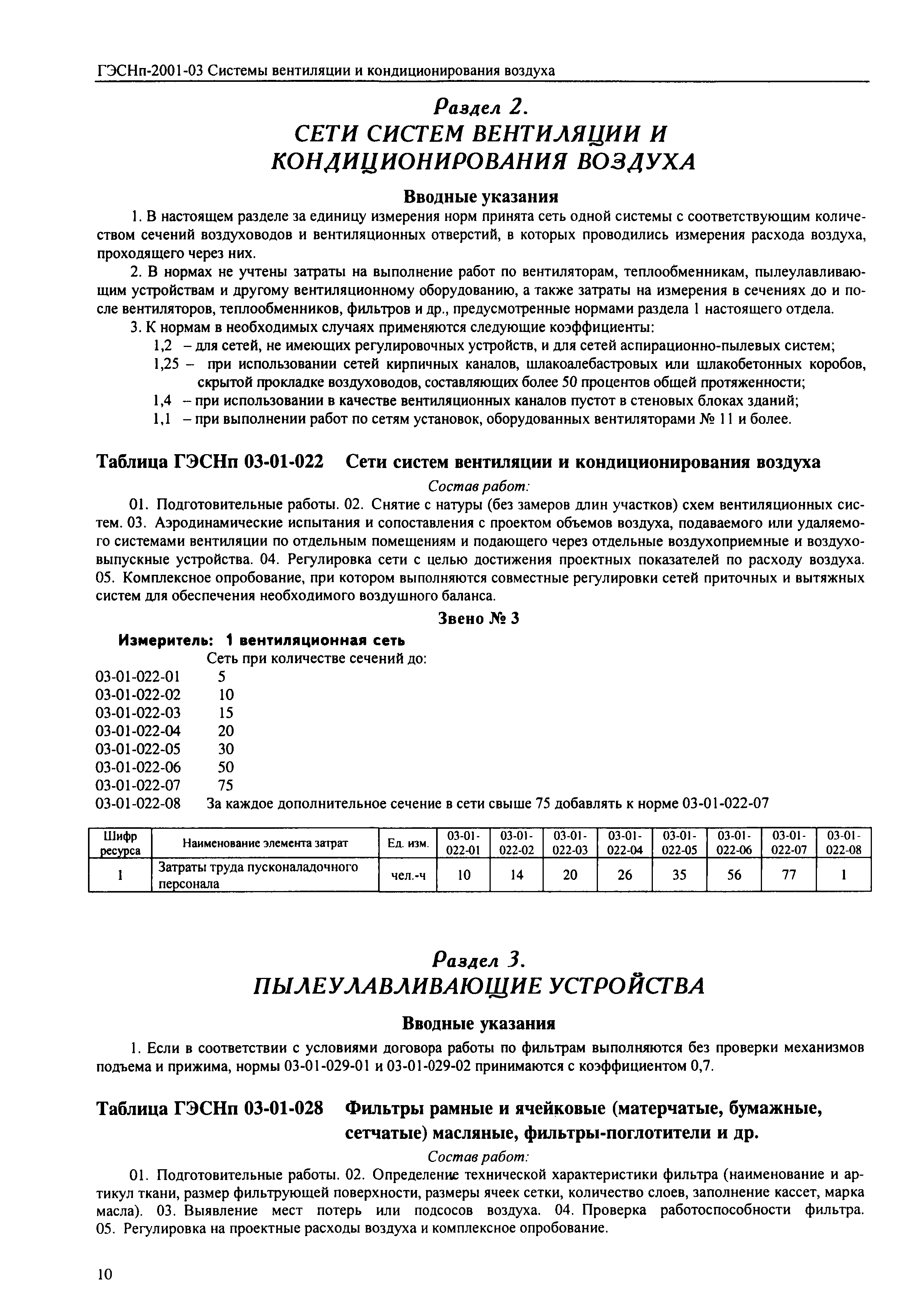 ГЭСНп-2001-03 Системы вентиляции и кондиционирования воздуха

Раздел 2.
СЕТИ СИСТЕМ ВЕНТИЛЯЦИИ И КОНДИЦИОНИРОВАНИЯ ВОЗДУХА

Вводные указания

1. В настоящем разделе за единицу измерения норм принята сеть одной системы с соответствующим количеством сечений воздуховодов и вентиляционных отверстий, в которых проводились измерения расхода воздуха, проходящего через них.

2. В нормах не учтены затраты на выполнение работ по вентиляторам, теплообменникам, пылеулавливающим устройствам и другому вентиляционному оборудованию, а также затраты на измерения в сечениях до и после вентиляторов, теплообменников, фильтров и др., предусмотренные нормами раздела 1 настоящего отдела.

3. К нормам в необходимых случаях применяются следующие коэффициенты:

1,2 – для сетей, не имеющих регулировочных устройств, и для сетей аспирационно-пылевых систем;

1,25 – при использовании сетей кирпичных каналов, шлакоалебастровых или шлакобетонных коробов, скрытой прокладке воздуховодов, составляющих более 50 процентов общей протяженности;

1,4 – при использовании в качестве вентиляционных каналов пустот в стеновых блоках зданий;

1,1 – при выполнении работ по сетям установок, оборудованных вентиляторами № 11 и более.

Таблица ГЭСНп 03-01-022 Сети систем вентиляции и кондиционирования воздуха

Состав работ:

01. Подготовительные работы. 02. Снятие с натуры (без замеров длин участков) схем вентиляционных систем. 03. Аэродинамические испытания и сопоставления с проектом объемов воздуха, подаваемого или удаляемого системами вентиляции по отдельным помещениям и подающего через отдельные воздухоприемные и воздуховыпускные устройства. 04. Регулировка сети с целью достижения проектных показателей по расходу воздуха. 05. Комплексное опробование, при котором выполняются совместные регулировки сетей приточных и вытяжных систем для обеспечения необходимого воздушного баланса.

Звено № 3

Измеритель: 1 вентиляционная сеть

Сеть при количестве сечений до:
03-01-022-01 5
03-01-022-02 10
03-01-022-03 15
03-01-022-04 20
03-01-022-05 30
03-01-022-06 50
03-01-022-07 75
03-01-022-08 За каждое дополнительное сечение в сети свыше 75 добавлять к норме 03-01-022-07

| Шифр ресурса | Наименование элемента затрат | Ед. изм. | 03-01-022-01 | 03-01-022-02 | 03-01-022-03 | 03-01-022-04 | 03-01-022-05 | 03-01-022-06 | 03-01-022-07 | 03-01-022-08 |
|---|---|---|---|---|---|---|---|---|---|---|
| 1 | Затраты труда пусконаладочного персонала | чел.-ч | 10 | 14 | 20 | 26 | 35 | 56 | 77 | 1 |

Раздел 3.
ПЫЛЕУЛАВЛИВАЮЩИЕ УСТРОЙСТВА

Вводные указания

1. Если в соответствии с условиями договора работы по фильтрам выполняются без проверки механизмов подъема и прижима, нормы 03-01-029-01 и 03-01-029-02 принимаются с коэффициентом 0,7.

Таблица ГЭСНп 03-01-028 Фильтры рамные и ячейковые (матерчатые, бумажные, сетчатые) масляные, фильтры-поглотители и др.

Состав работ:

01. Подготовительные работы. 02. Определение технической характеристики фильтра (наименование и артикул ткани, размер фильтрующей поверхности, размеры ячеек сетки, количество слоев, заполнение кассет, марка масла). 03. Выявление мест потерь или подсосов воздуха. 04. Проверка работоспособности фильтра. 05. Регулировка на проектные расходы воздуха и комплексное опробование.

10